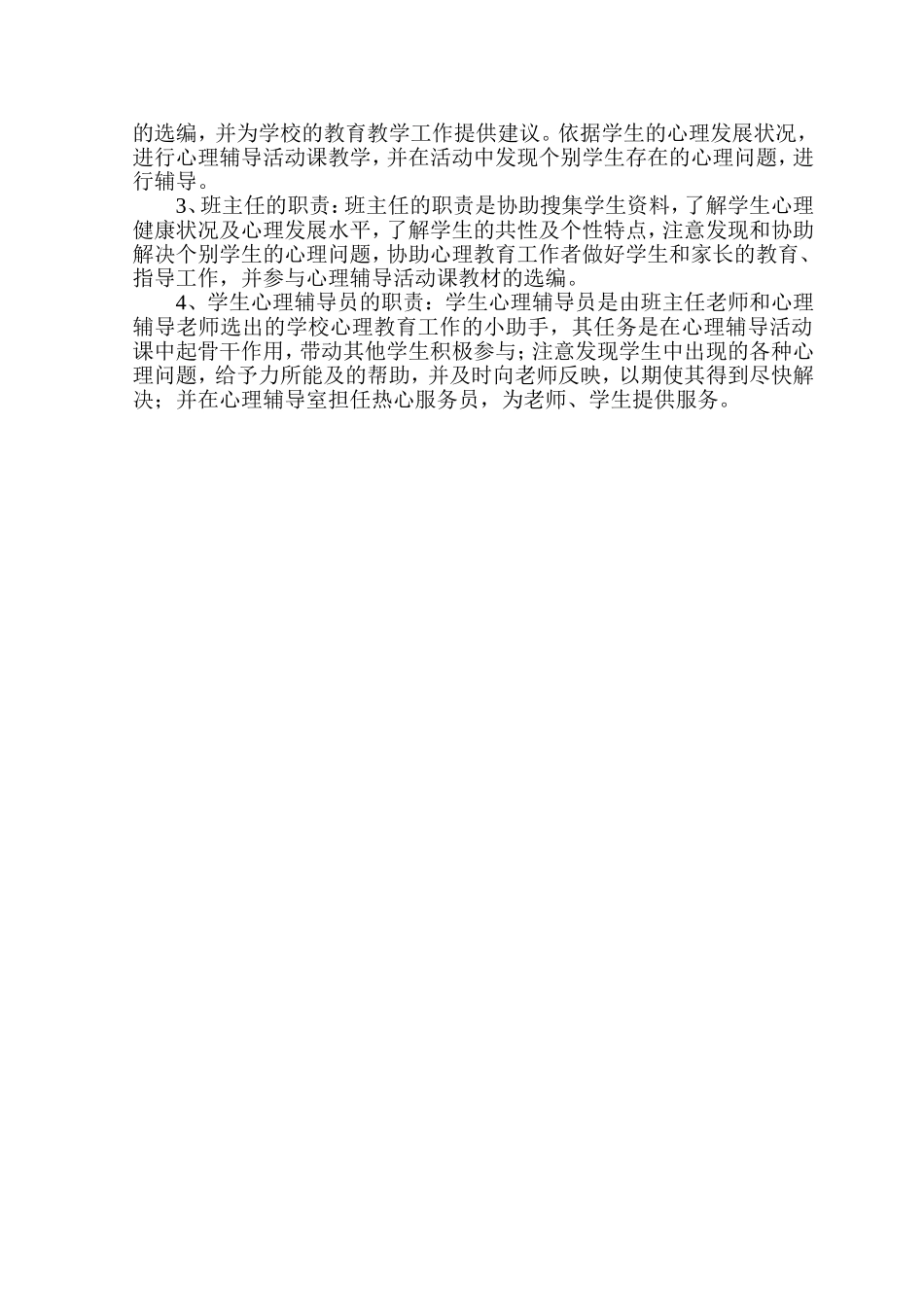 的选编，并为学校的教育教学工作提供建议。依据学生的心理发展状况，进行心理辅导活动课教学，并在活动中发现个别学生存在的心理问题，进行辅导。

3、班主任的职责：班主任的职责是协助搜集学生资料，了解学生心理健康状况及心理发展水平，了解学生的共性及个性特点，注意发现和协助解决个别学生的心理问题，协助心理教育工作者做好学生和家长的教育、指导工作，并参与心理辅导活动课教材的选编。

4、学生心理辅导员的职责：学生心理辅导员是由班主任老师和心理辅导老师选出的学校心理教育工作的小助手，其任务是在心理辅导活动课中起骨干作用，带动其他学生积极参与；注意发现学生中出现的各种心理问题，给予力所能及的帮助，并及时向老师反映，以期使其得到尽快解决；并在心理辅导室担任热心服务员，为老师、学生提供服务。